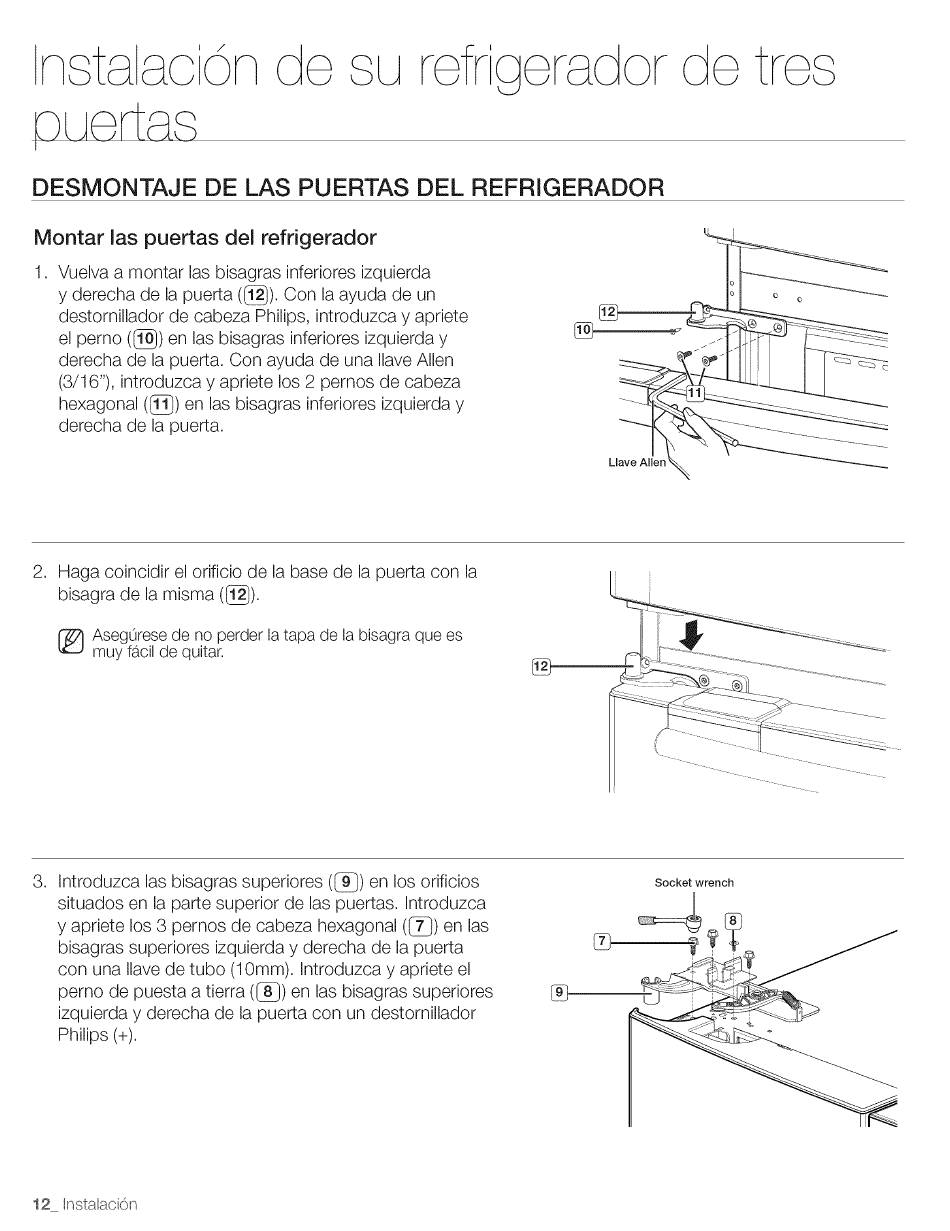 Instalación de su refrigerador de tres puertas

DESMONTAJE DE LAS PUERTAS DEL REFRIGERADOR

Montar las puertas del refrigerador

1. Vuelva a montar las bisagras inferiores izquierda y derecha de la puerta (12). Con la ayuda de un destornillador de cabeza Philips, introduzca y apriete el perno (10) en las bisagras inferiores izquierda y derecha de la puerta. Con ayuda de una llave Allen (3/16"), introduzca y apriete los 2 pernos de cabeza hexagonal (11) en las bisagras inferiores izquierda y derecha de la puerta.

12
10
11
Llave Allen

2. Haga coincidir el orificio de la base de la puerta con la bisagra de la misma (12).

Asegúrese de no perder la tapa de la bisagra que es muy fácil de quitar.

12

3. Introduzca las bisagras superiores (9) en los orificios situados en la parte superior de las puertas. Introduzca y apriete los 3 pernos de cabeza hexagonal (7) en las bisagras superiores izquierda y derecha de la puerta con una llave de tubo (10mm). Introduzca y apriete el perno de puesta a tierra (8) en las bisagras superiores izquierda y derecha de la puerta con un destornillador Philips (+).

Socket wrench
8
7
9

12_ Instalación